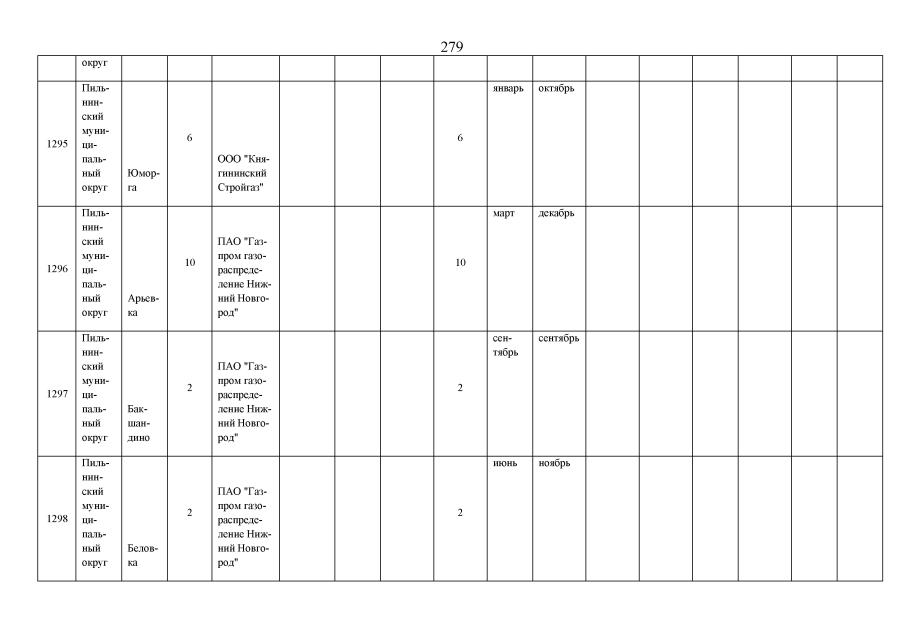 279

|  | округ |  |  |  |  |  |  |  |  |  |  |  |  |  |  |  |
|---|---|---|---|---|---|---|---|---|---|---|---|---|---|---|---|---|
| 1295 | Пильнинский муниципальный округ | Юморга | 6 | ООО "Княгининский Стройгаз" |  |  |  | 6 | январь | октябрь |  |  |  |  |  |  |
| 1296 | Пильнинский муниципальный округ | Арьевка | 10 | ПАО "Газпром газораспределение Нижний Новгород" |  |  |  | 10 | март | декабрь |  |  |  |  |  |  |
| 1297 | Пильнинский муниципальный округ | Бакшандино | 2 | ПАО "Газпром газораспределение Нижний Новгород" |  |  |  | 2 | сентябрь | сентябрь |  |  |  |  |  |  |
| 1298 | Пильнинский муниципальный округ | Беловка | 2 | ПАО "Газпром газораспределение Нижний Новгород" |  |  |  | 2 | июнь | ноябрь |  |  |  |  |  |  |